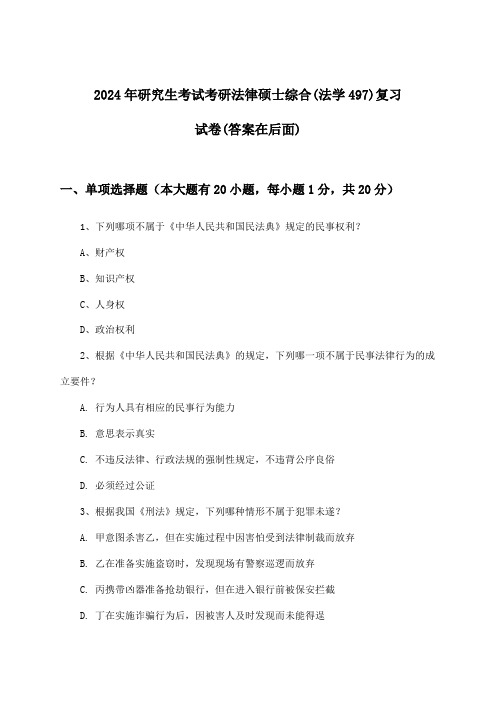 2024年研究生考试考研法律硕士综合(法学497)复习试卷(答案在后面)

一、单项选择题（本大题有20小题，每小题1分，共20分）

1、下列哪项不属于《中华人民共和国民法典》规定的民事权利？

A、财产权

B、知识产权

C、人身权

D、政治权利

2、根据《中华人民共和国民法典》的规定，下列哪一项不属于民事法律行为的成立要件？

A. 行为人具有相应的民事行为能力

B. 意思表示真实

C. 不违反法律、行政法规的强制性规定，不违背公序良俗

D. 必须经过公证

3、根据我国《刑法》规定，下列哪种情形不属于犯罪未遂？

A. 甲意图杀害乙，但在实施过程中因害怕受到法律制裁而放弃

B. 乙在准备实施盗窃时，发现现场有警察巡逻而放弃

C. 丙携带凶器准备抢劫银行，但在进入银行前被保安拦截

D. 丁在实施诈骗行为后，因被害人及时发现而未能得逞